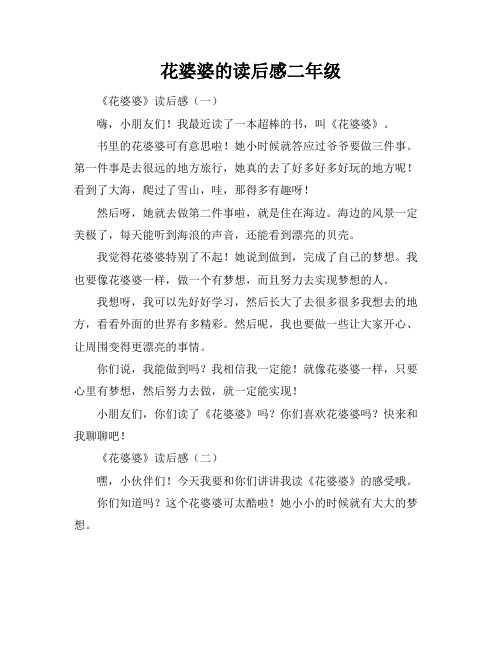 花婆婆的读后感二年级

《花婆婆》读后感（一）

嗨，小朋友们！我最近读了一本超棒的书，叫《花婆婆》。

书里的花婆婆可有意思啦！她小时候就答应过爷爷要做三件事。第一件事是去很远的地方旅行，她真的去了好多好多好玩的地方呢！看到了大海，爬过了雪山，哇，那得多有趣呀！

然后呀，她就去做第二件事啦，就是住在海边。海边的风景一定美极了，每天能听到海浪的声音，还能看到漂亮的贝壳。

我觉得花婆婆特别了不起！她说到做到，完成了自己的梦想。我也要像花婆婆一样，做一个有梦想，而且努力去实现梦想的人。

我想呀，我可以先好好学习，然后长大了去很多很多我想去的地方，看看外面的世界有多精彩。然后呢，我也要做一些让大家开心、让周围变得更漂亮的事情。

你们说，我能做到吗？我相信我一定能！就像花婆婆一样，只要心里有梦想，然后努力去做，就一定能实现！

小朋友们，你们读了《花婆婆》吗？你们喜欢花婆婆吗？快来和我聊聊吧！

《花婆婆》读后感（二）

嘿，小伙伴们！今天我要和你们讲讲我读《花婆婆》的感受哦。

你们知道吗？这个花婆婆可太酷啦！她小小的时候就有大大的梦想。